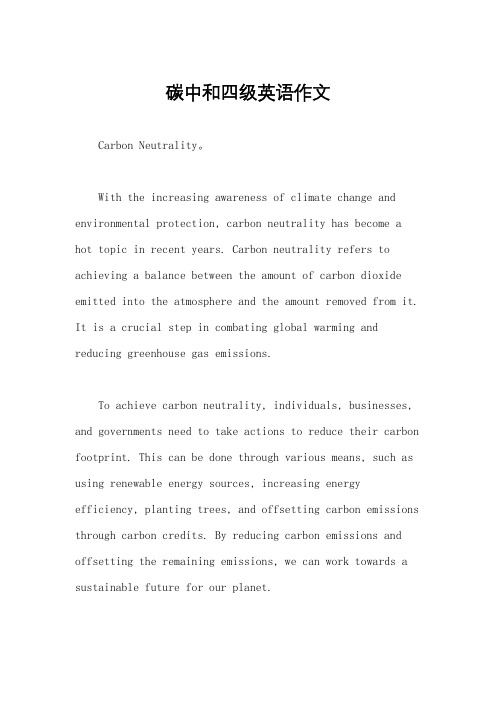 碳中和四级英语作文

Carbon Neutrality。

With the increasing awareness of climate change and environmental protection, carbon neutrality has become a hot topic in recent years. Carbon neutrality refers to achieving a balance between the amount of carbon dioxide emitted into the atmosphere and the amount removed from it. It is a crucial step in combating global warming and reducing greenhouse gas emissions.

To achieve carbon neutrality, individuals, businesses, and governments need to take actions to reduce their carbon footprint. This can be done through various means, such as using renewable energy sources, increasing energy efficiency, planting trees, and offsetting carbon emissions through carbon credits. By reducing carbon emissions and offsetting the remaining emissions, we can work towards a sustainable future for our planet.